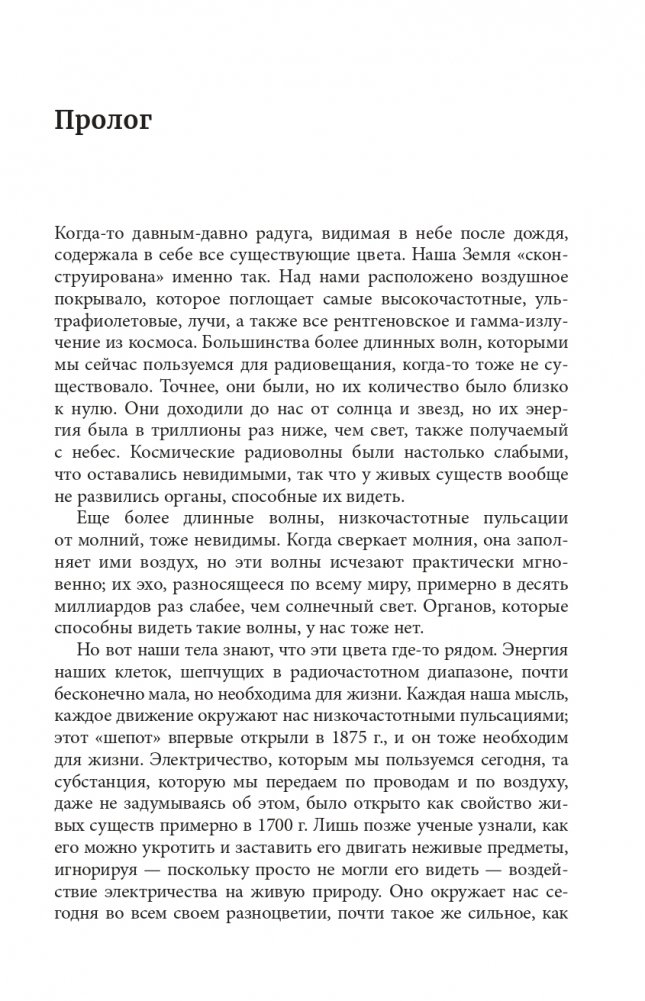 Пролог

Когда-то давным-давно радуга, видимая в небе после дождя, содержала в себе все существующие цвета. Наша Земля «сконструирована» именно так. Над нами расположено воздушное покрывало, которое поглощает самые высокочастотные, ультрафиолетовые, лучи, а также все рентгеновское и гамма-излучение из космоса. Большинства более длинных волн, которыми мы сейчас пользуемся для радиовещания, когда-то тоже не существовало. Точнее, они были, но их количество было близко к нулю. Они доходили до нас от солнца и звезд, но их энергия была в триллионы раз ниже, чем свет, также получаемый с небес. Космические радиоволны были настолько слабыми, что оставались невидимыми, так что у живых существ вообще не развились органы, способные их видеть.

Еще более длинные волны, низкочастотные пульсации от молний, тоже невидимы. Когда сверкает молния, она заполняет ими воздух, но эти волны исчезают практически мгновенно; их эхо, разносящееся по всему миру, примерно в десять миллиардов раз слабее, чем солнечный свет. Органов, которые способны видеть такие волны, у нас тоже нет.

Но вот наши тела знают, что эти цвета где-то рядом. Энергия наших клеток, шепчущих в радиочастотном диапазоне, почти бесконечно мала, но необходима для жизни. Каждая наша мысль, каждое движение окружают нас низкочастотными пульсациями; этот «шепот» впервые открыли в 1875 г., и он тоже необходим для жизни. Электричество, которым мы пользуемся сегодня, та субстанция, которую мы передаем по проводам и по воздуху, даже не задумываясь об этом, было открыто как свойство живых существ примерно в 1700 г. Лишь позже ученые узнали, как его можно укротить и заставить его двигать неживые предметы, игнорируя — поскольку просто не могли его видеть — воздействие электричества на живую природу. Оно окружает нас сегодня во всем своем разноцветии, почти такое же сильное, как